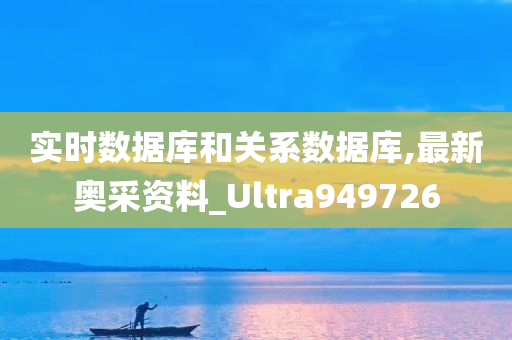 实时数据库和关系数据库,最新奥采资料_Ultra949726